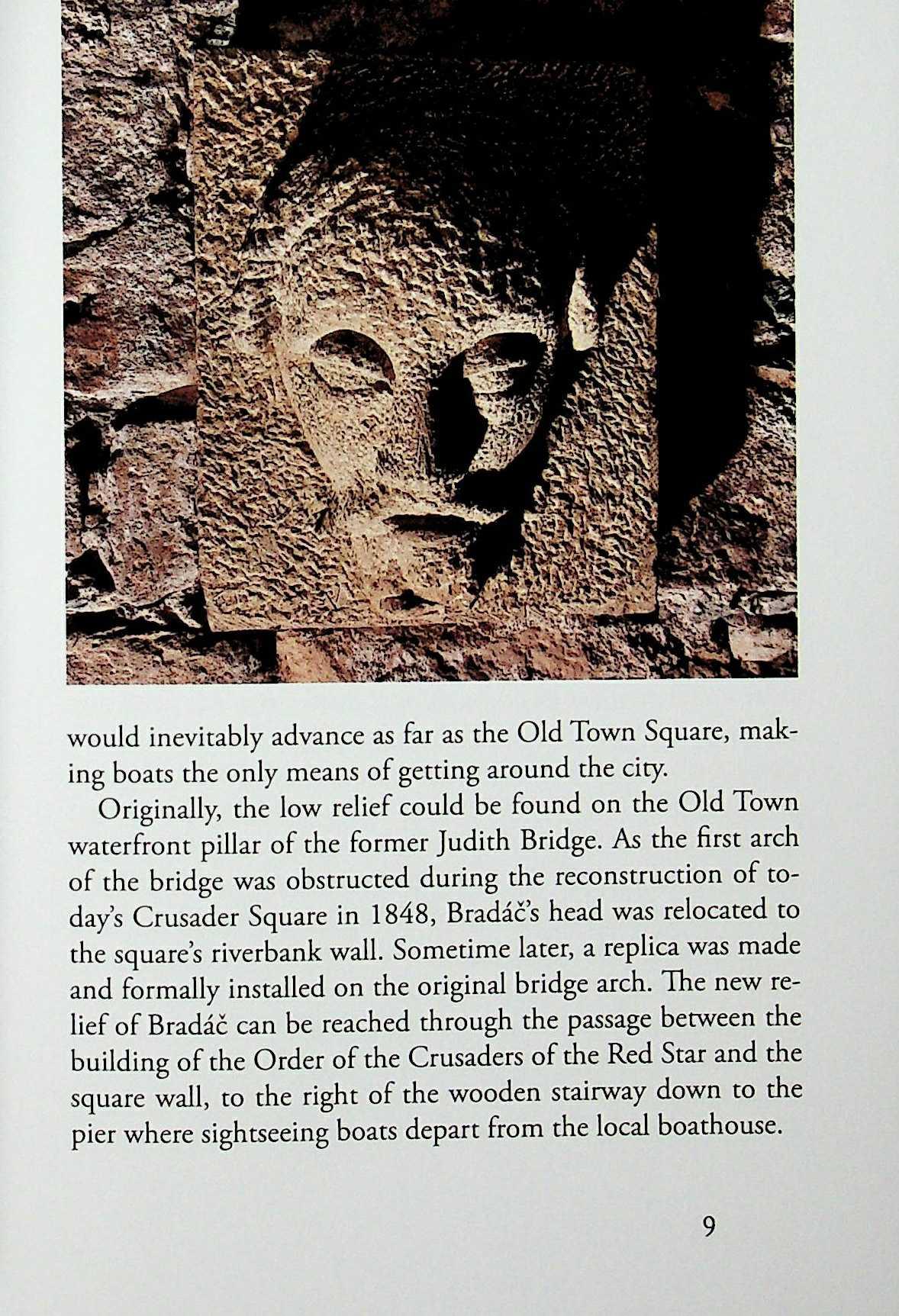 would inevitably advance as far as the Old Town Square, making boats the only means of getting around the city.

Originally, the low relief could be found on the Old Town waterfront pillar of the former Judith Bridge. As the first arch of the bridge was obstructed during the reconstruction of today's Crusader Square in 1848, Bradáč's head was relocated to the square's riverbank wall. Sometime later, a replica was made and formally installed on the original bridge arch. The new relief of Bradáč can be reached through the passage between the building of the Order of the Crusaders of the Red Star and the square wall, to the right of the wooden stairway down to the pier where sightseeing boats depart from the local boathouse.

9